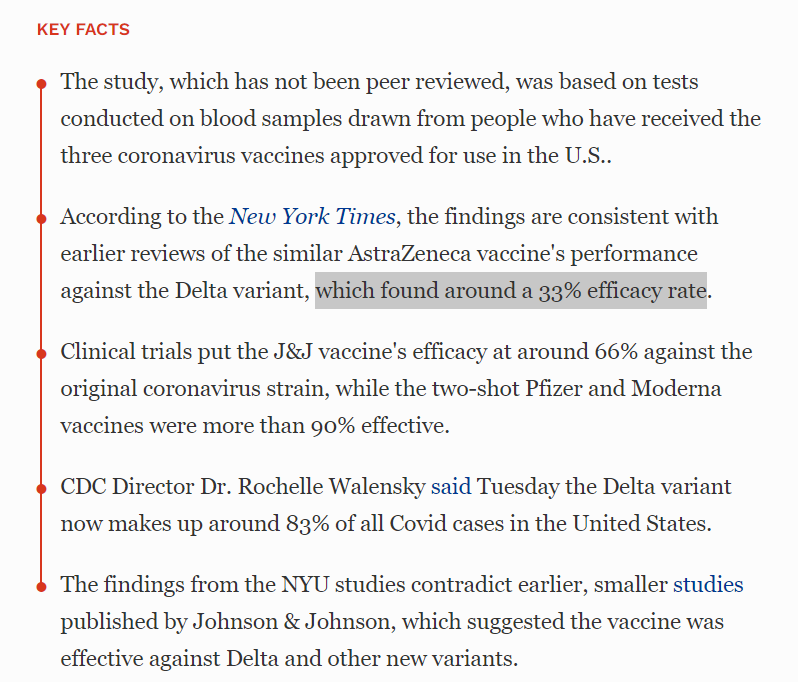 KEY FACTS

The study, which has not been peer reviewed, was based on tests conducted on blood samples drawn from people who have received the three coronavirus vaccines approved for use in the U.S..

According to the New York Times, the findings are consistent with earlier reviews of the similar AstraZeneca vaccine's performance against the Delta variant, which found around a 33% efficacy rate.

Clinical trials put the J&J vaccine's efficacy at around 66% against the original coronavirus strain, while the two-shot Pfizer and Moderna vaccines were more than 90% effective.

CDC Director Dr. Rochelle Walensky said Tuesday the Delta variant now makes up around 83% of all Covid cases in the United States.

The findings from the NYU studies contradict earlier, smaller studies published by Johnson & Johnson, which suggested the vaccine was effective against Delta and other new variants.